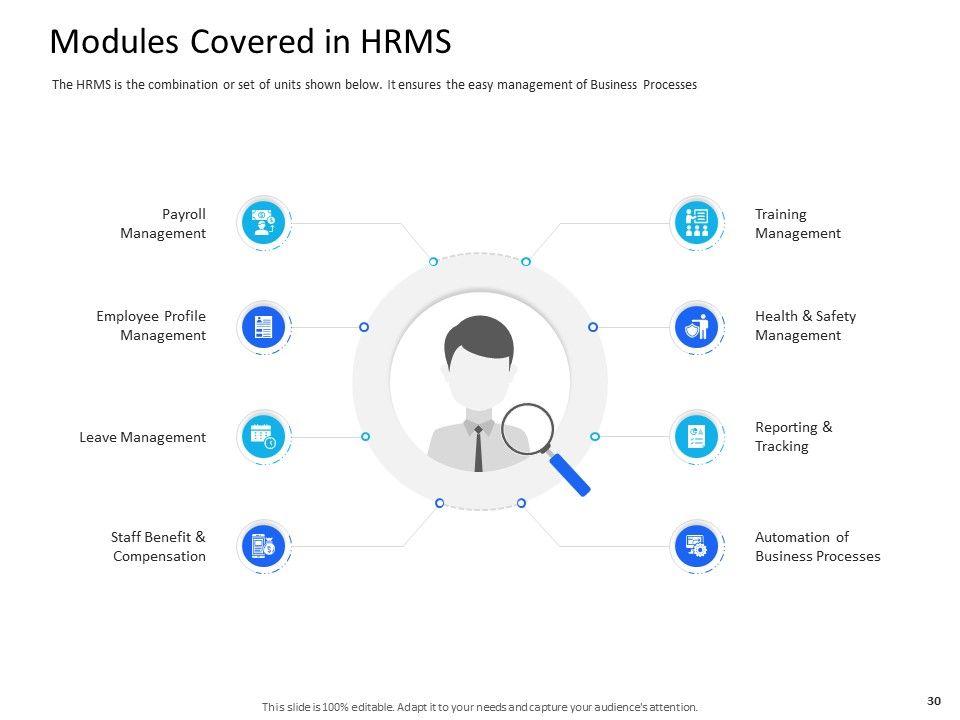 Modules Covered in HRMS

The HRMS is the combination or set of units shown below. It ensures the easy management of Business Processes

Payroll
Management

Employee Profile
Management

Leave Management

Staff Benefit &
Compensation

Training
Management

Health & Safety
Management

Reporting &
Tracking

Automation of
Business Processes

This slide is 100% editable. Adapt it to your needs and capture your audience's attention.

30